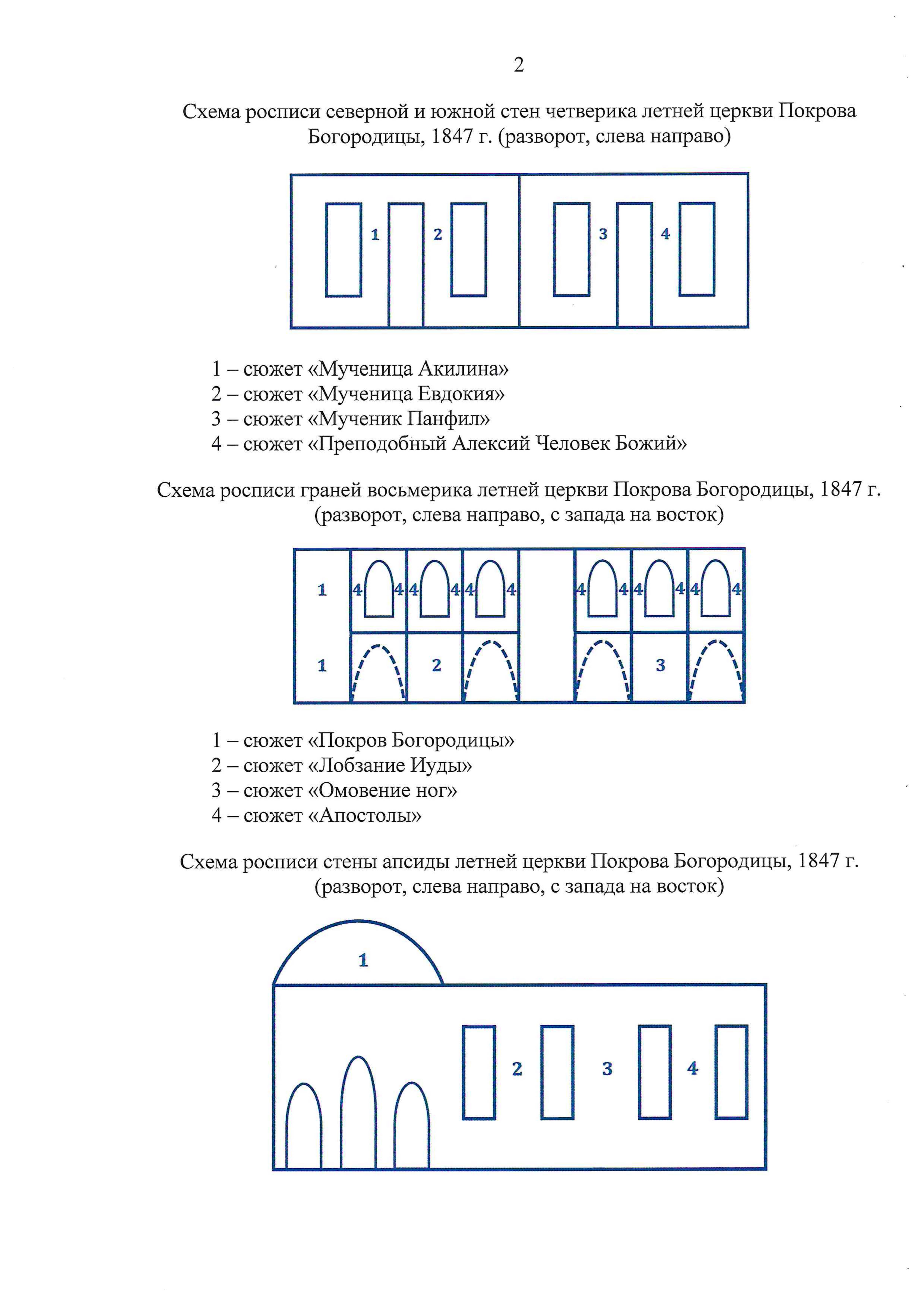 2

Схема росписи северной и южной стен четверика летней церкви Покрова Богородицы, 1847 г. (разворот, слева направо)

1 2 3 4

1 – сюжет «Мученица Акилина»
2 – сюжет «Мученица Евдокия»
3 – сюжет «Мученик Панфил»
4 – сюжет «Преподобный Алексий Человек Божий»

Схема росписи граней восьмерика летней церкви Покрова Богородицы, 1847 г. (разворот, слева направо, с запада на восток)

1 4 4 4 4 4 4 4 4 4 4 4 4
1 2 3

1 – сюжет «Покров Богородицы»
2 – сюжет «Лобзание Иуды»
3 – сюжет «Омовение ног»
4 – сюжет «Апостолы»

Схема росписи стены апсиды летней церкви Покрова Богородицы, 1847 г. (разворот, слева направо, с запада на восток)

1
2 3 4